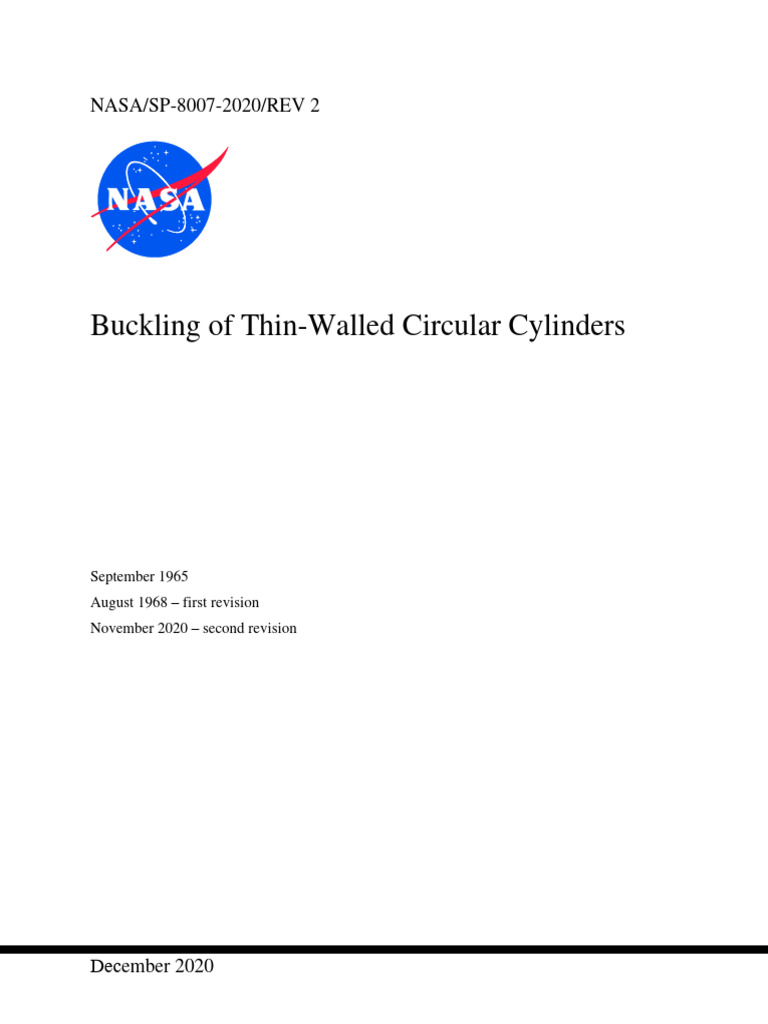 NASA/SP-8007-2020/REV 2

NASA

Buckling of Thin-Walled Circular Cylinders

September 1965
August 1968 – first revision
November 2020 – second revision

December 2020